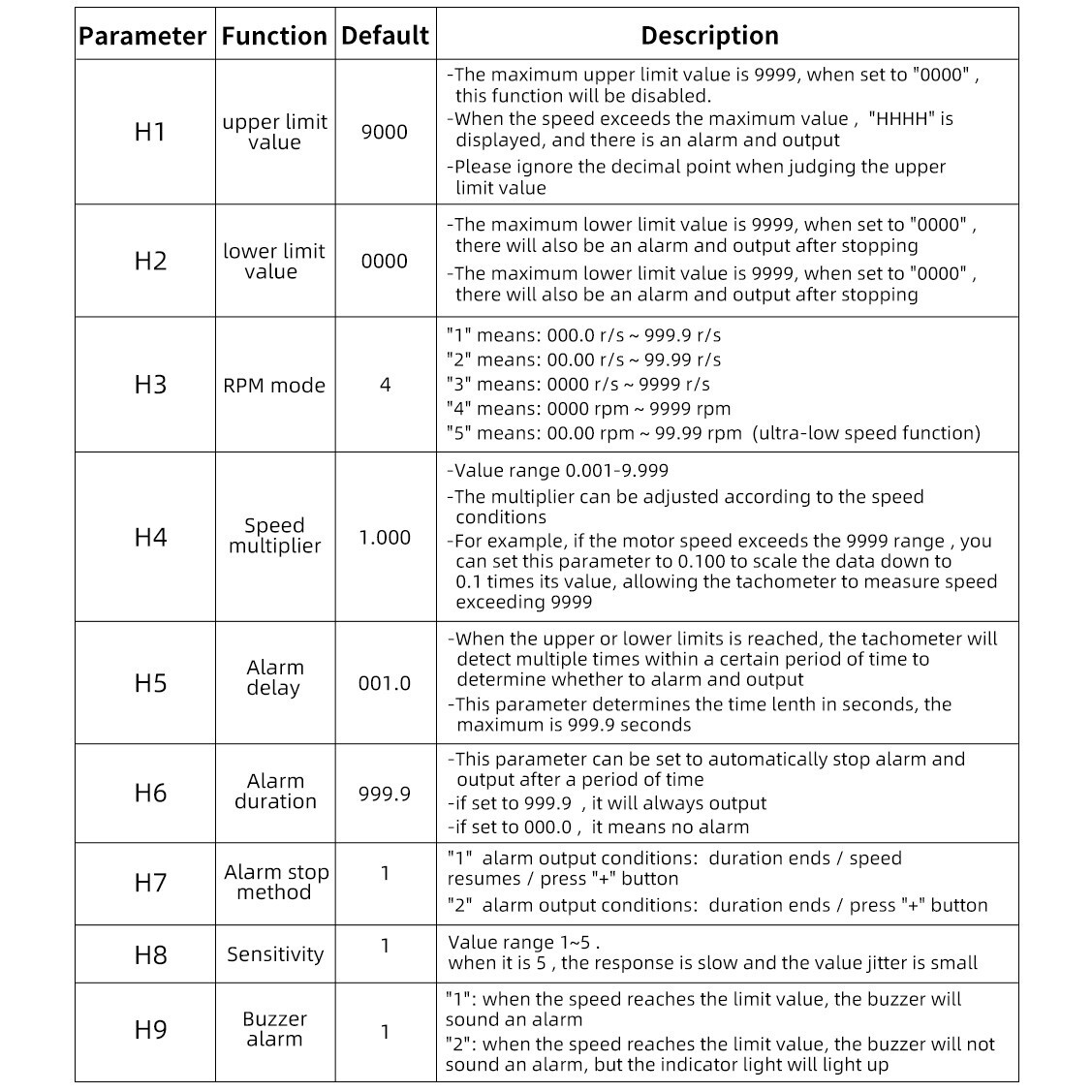 | Parameter | Function | Default | Description |
|---|---|---|---|
| H1 | upper limit value | 9000 | -The maximum upper limit value is 9999, when set to "0000" , this function will be disabled. -When the speed exceeds the maximum value , "HHHH" is displayed, and there is an alarm and output -Please ignore the decimal point when judging the upper limit value |
| H2 | lower limit value | 0000 | -The maximum lower limit value is 9999, when set to "0000" , there will also be an alarm and output after stopping -The maximum lower limit value is 9999, when set to "0000" , there will also be an alarm and output after stopping |
| H3 | RPM mode | 4 | "1" means: 000.0 r/s ~ 999.9 r/s "2" means: 00.00 r/s ~ 99.99 r/s "3" means: 0000 r/s ~ 9999 r/s "4" means: 0000 rpm ~ 9999 rpm "5" means: 00.00 rpm ~ 99.99 rpm (ultra-low speed function) |
| H4 | Speed multiplier | 1.000 | -Value range 0.001-9.999 -The multiplier can be adjusted according to the speed conditions -For example, if the motor speed exceeds the 9999 range , you can set this parameter to 0.100 to scale the data down to 0.1 times its value, allowing the tachometer to measure speed exceeding 9999 |
| H5 | Alarm delay | 001.0 | -When the upper or lower limits is reached, the tachometer will detect multiple times within a certain period of time to determine whether to alarm and output -This parameter determines the time lenth in seconds, the maximum is 999.9 seconds |
| H6 | Alarm duration | 999.9 | -This parameter can be set to automatically stop alarm and output after a period of time -if set to 999.9 , it will always output -if set to 000.0 , it means no alarm |
| H7 | Alarm stop method | 1 | "1" alarm output conditions: duration ends / speed resumes / press "+" button "2" alarm output conditions: duration ends / press "+" button |
| H8 | Sensitivity | 1 | Value range 1~5 . when it is 5 , the response is slow and the value jitter is small |
| H9 | Buzzer alarm | 1 | "1": when the speed reaches the limit value, the buzzer will sound an alarm "2": when the speed reaches the limit value, the buzzer will not sound an alarm, but the indicator light will light up |